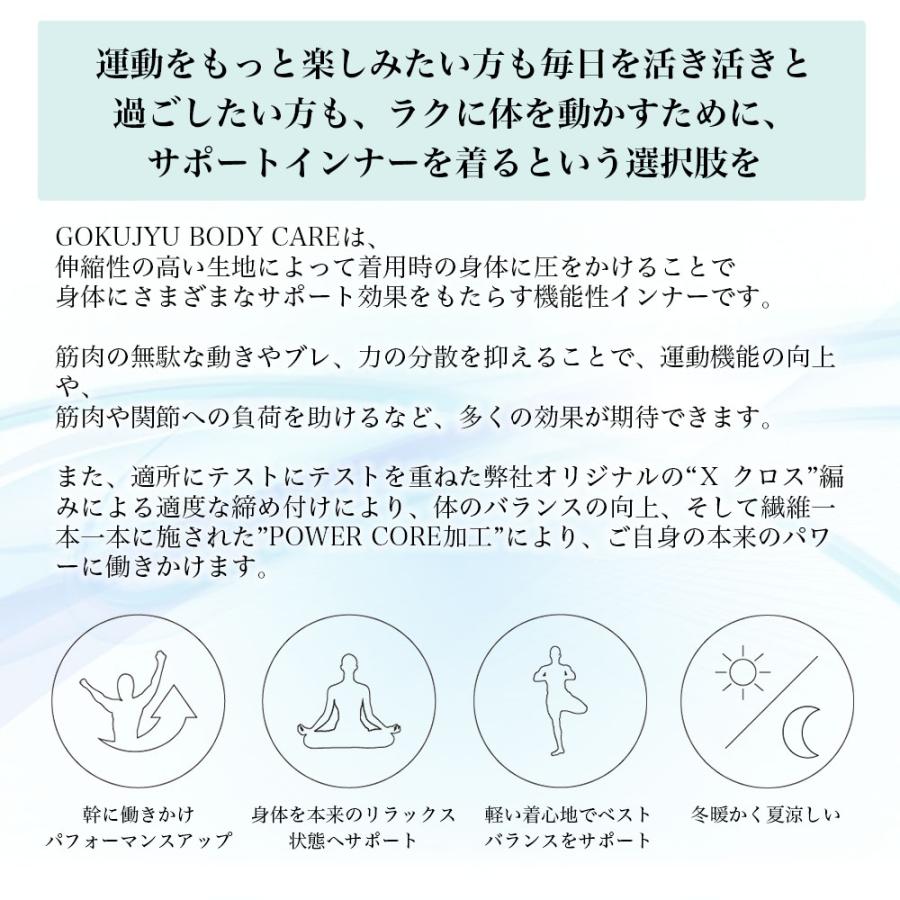 運動をもっと楽しみたい方も毎日を活き活きと過ごしたい方も、ラクに体を動かすために、サポートインナーを着るという選択肢を

GOKUJYU BODY CAREは、
伸縮性の高い生地によって着用時の身体に圧をかけることで
身体にさまざまなサポート効果をもたらす機能性インナーです。

筋肉の無駄な動きやブレ、力の分散を抑えることで、運動機能の向上や、
筋肉や関節への負荷を助けるなど、多くの効果が期待できます。

また、適所にテストにテストを重ねた弊社オリジナルの“X クロス”編みによる適度な締め付けにより、体のバランスの向上、そして繊維一本一本に施された”POWER CORE加工”により、ご自身の本来のパワーに働きかけます。

幹に働きかけ
パフォーマンスアップ

身体を本来のリラックス
状態へサポート

軽い着心地でベスト
バランスをサポート

冬暖かく夏涼しい